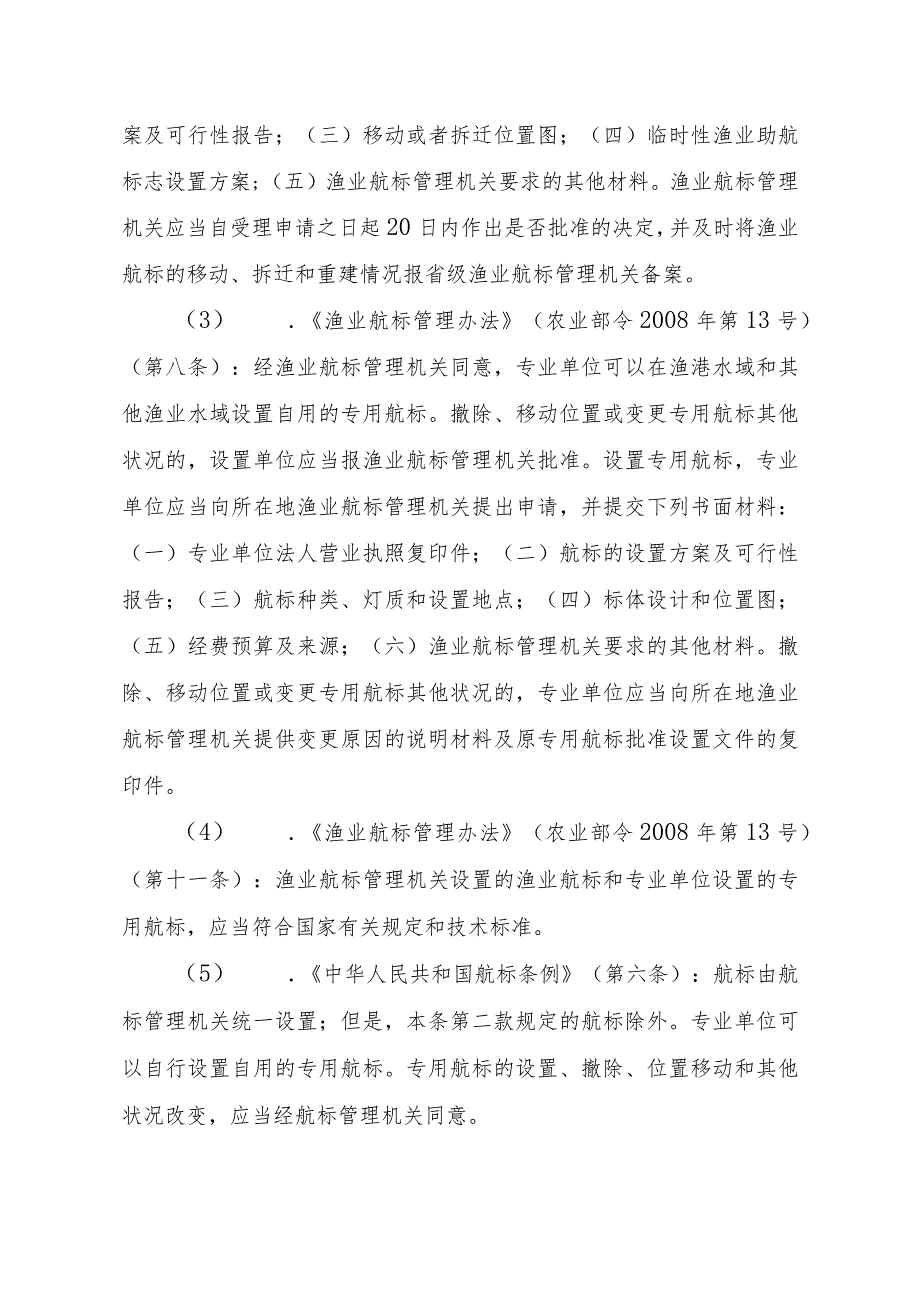 案及可行性报告；（三）移动或者拆迁位置图；（四）临时性渔业助航标志设置方案；（五）渔业航标管理机关要求的其他材料。渔业航标管理机关应当自受理申请之日起20日内作出是否批准的决定，并及时将渔业航标的移动、拆迁和重建情况报省级渔业航标管理机关备案。

（3）　．《渔业航标管理办法》（农业部令2008年第13号）（第八条）：经渔业航标管理机关同意，专业单位可以在渔港水域和其他渔业水域设置自用的专用航标。撤除、移动位置或变更专用航标其他状况的，设置单位应当报渔业航标管理机关批准。设置专用航标，专业单位应当向所在地渔业航标管理机关提出申请，并提交下列书面材料：（一）专业单位法人营业执照复印件；（二）航标的设置方案及可行性报告；（三）航标种类、灯质和设置地点；（四）标体设计和位置图；（五）经费预算及来源；（六）渔业航标管理机关要求的其他材料。撤除、移动位置或变更专用航标其他状况的，专业单位应当向所在地渔业航标管理机关提供变更原因的说明材料及原专用航标批准设置文件的复印件。

（4）　．《渔业航标管理办法》（农业部令2008年第13号）（第十一条）：渔业航标管理机关设置的渔业航标和专业单位设置的专用航标，应当符合国家有关规定和技术标准。

（5）　．《中华人民共和国航标条例》（第六条）：航标由航标管理机关统一设置；但是，本条第二款规定的航标除外。专业单位可以自行设置自用的专用航标。专用航标的设置、撤除、位置移动和其他状况改变，应当经航标管理机关同意。